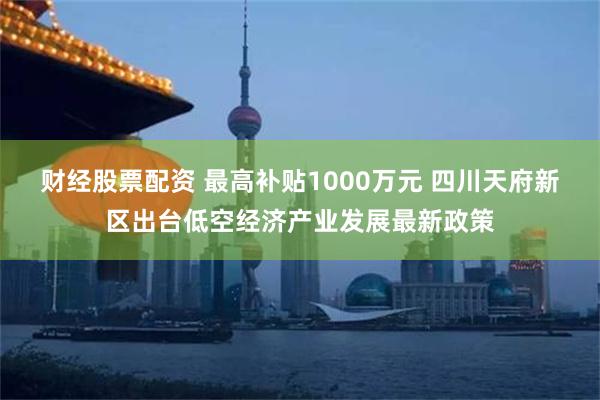 财经股票配资 最高补贴1000万元 四川天府新区出台低空经济产业发展最新政策